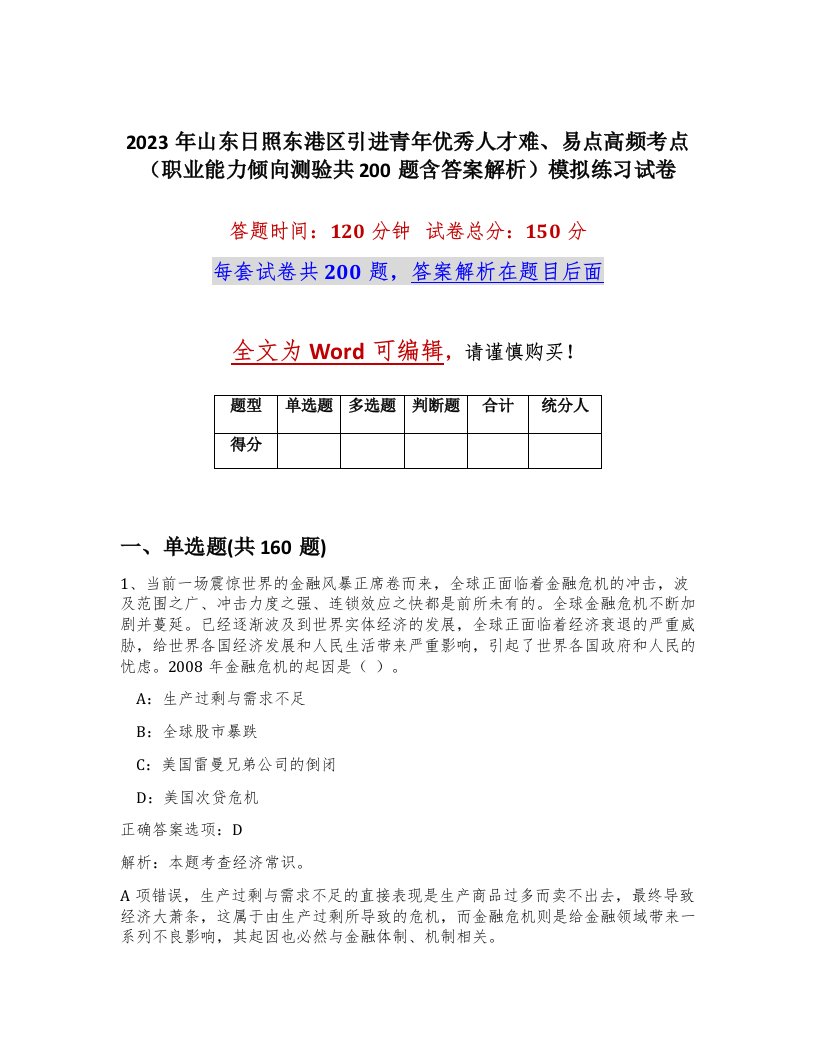 2023 年山东日照东港区引进青年优秀人才难、易点高频考点（职业能力倾向测验共 200 题含答案解析）模拟练习试卷

答题时间：120 分钟 试卷总分：150 分

每套试卷共 200 题，答案解析在题目后面

全文为 Word 可编辑，请谨慎购买！

| 题型 | 单选题 | 多选题 | 判断题 | 合计 | 统分人 |
|---|---|---|---|---|---|
| 得分 | | | | | |

一、单选题(共 160 题)

1、当前一场震惊世界的金融风暴正席卷而来，全球正面临着金融危机的冲击，波及范围之广、冲击力度之强、连锁效应之快都是前所未有的。全球金融危机不断加剧并蔓延。已经逐渐波及到世界实体经济的发展，全球正面临着经济衰退的严重威胁，给世界各国经济发展和人民生活带来严重影响，引起了世界各国政府和人民的忧虑。2008 年金融危机的起因是（ ）。

A：生产过剩与需求不足

B：全球股市暴跌

C：美国雷曼兄弟公司的倒闭

D：美国次贷危机

正确答案选项：D

解析：本题考查经济常识。

A 项错误，生产过剩与需求不足的直接表现是生产商品过多而卖不出去，最终导致经济大萧条，这属于由生产过剩所导致的危机，而金融危机则是给金融领域带来一系列不良影响，其起因也必然与金融体制、机制相关。